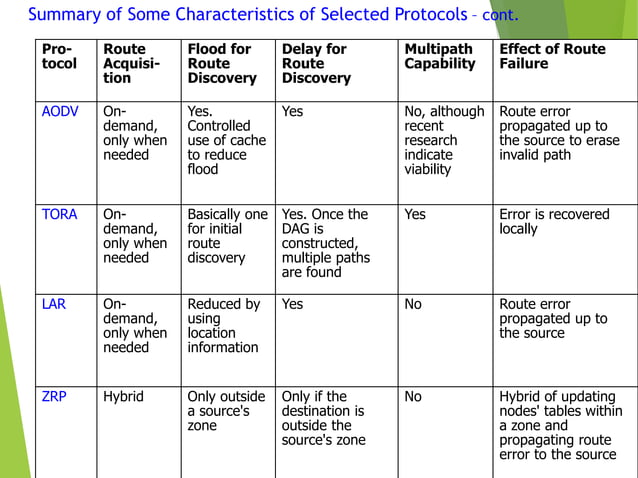 Summary of Some Characteristics of Selected Protocols – cont.

| Protocol | Route Acquisition | Flood for Route Discovery | Delay for Route Discovery | Multipath Capability | Effect of Route Failure |
|---|---|---|---|---|---|
| AODV | On-demand, only when needed | Yes. Controlled use of cache to reduce flood | Yes | No, although recent research indicate viability | Route error propagated up to the source to erase invalid path |
| TORA | On-demand, only when needed | Basically one for initial route discovery | Yes. Once the DAG is constructed, multiple paths are found | Yes | Error is recovered locally |
| LAR | On-demand, only when needed | Reduced by using location information | Yes | No | Route error propagated up to the source |
| ZRP | Hybrid | Only outside a source's zone | Only if the destination is outside the source's zone | No | Hybrid of updating nodes' tables within a zone and propagating route error to the source |